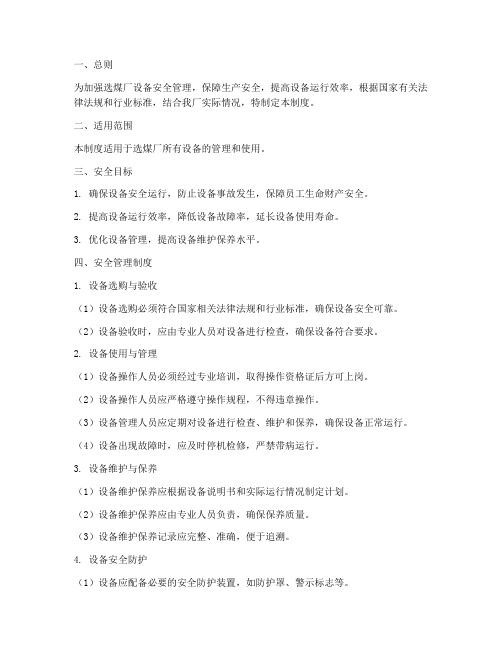 一、总则

为加强选煤厂设备安全管理，保障生产安全，提高设备运行效率，根据国家有关法律法规和行业标准，结合我厂实际情况，特制定本制度。

二、适用范围

本制度适用于选煤厂所有设备的管理和使用。

三、安全目标

1. 确保设备安全运行，防止设备事故发生，保障员工生命财产安全。

2. 提高设备运行效率，降低设备故障率，延长设备使用寿命。

3. 优化设备管理，提高设备维护保养水平。

四、安全管理制度

1. 设备选购与验收

（1）设备选购必须符合国家相关法律法规和行业标准，确保设备安全可靠。

（2）设备验收时，应由专业人员对设备进行检查，确保设备符合要求。

2. 设备使用与管理

（1）设备操作人员必须经过专业培训，取得操作资格证后方可上岗。

（2）设备操作人员应严格遵守操作规程，不得违章操作。

（3）设备管理人员应定期对设备进行检查、维护和保养，确保设备正常运行。

（4）设备出现故障时，应及时停机检修，严禁带病运行。

3. 设备维护与保养

（1）设备维护保养应根据设备说明书和实际运行情况制定计划。

（2）设备维护保养应由专业人员负责，确保保养质量。

（3）设备维护保养记录应完整、准确，便于追溯。

4. 设备安全防护

（1）设备应配备必要的安全防护装置，如防护罩、警示标志等。